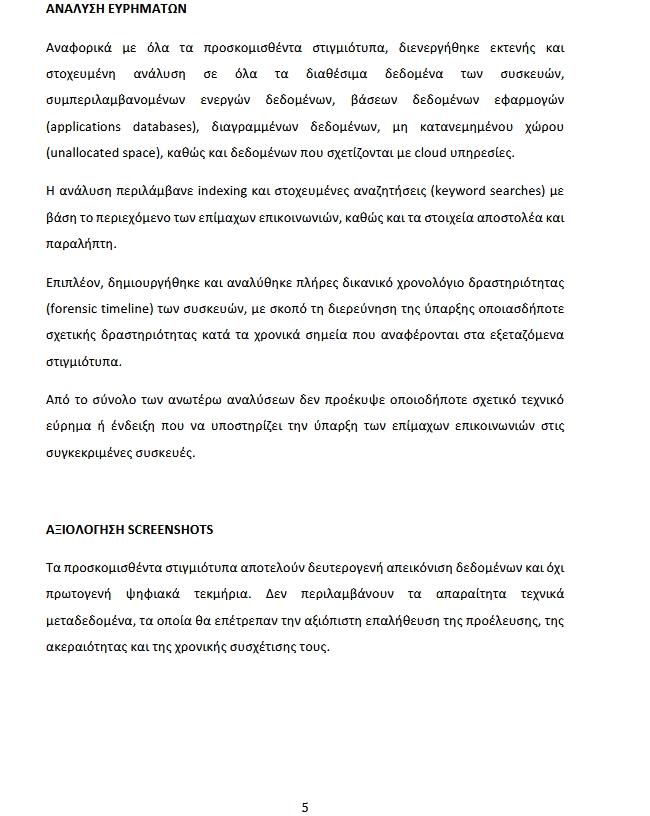 ΑΝΑΛΥΣΗ ΕΥΡΗΜΑΤΩΝ

Αναφορικά με όλα τα προσκομισθέντα στιγμιότυπα, διενεργήθηκε εκτενής και στοχευμένη ανάλυση σε όλα τα διαθέσιμα δεδομένα των συσκευών, συμπεριλαμβανομένων ενεργών δεδομένων, βάσεων δεδομένων εφαρμογών (applications databases), διαγραμμένων δεδομένων, μη κατανεμημένου χώρου (unallocated space), καθώς και δεδομένων που σχετίζονται με cloud υπηρεσίες.

Η ανάλυση περιλάμβανε indexing και στοχευμένες αναζητήσεις (keyword searches) με βάση το περιεχόμενο των επίμαχων επικοινωνιών, καθώς και τα στοιχεία αποστολέα και παραλήπτη.

Επιπλέον, δημιουργήθηκε και αναλύθηκε πλήρες δικανικό χρονολόγιο δραστηριότητας (forensic timeline) των συσκευών, με σκοπό τη διερεύνηση της ύπαρξης οποιασδήποτε σχετικής δραστηριότητας κατά τα χρονικά σημεία που αναφέρονται στα εξεταζόμενα στιγμιότυπα.

Από το σύνολο των ανωτέρω αναλύσεων δεν προέκυψε οποιοδήποτε σχετικό τεχνικό εύρημα ή ένδειξη που να υποστηρίζει την ύπαρξη των επίμαχων επικοινωνιών στις συγκεκριμένες συσκευές.

ΑΞΙΟΛΟΓΗΣΗ SCREENSHOTS

Τα προσκομισθέντα στιγμιότυπα αποτελούν δευτερογενή απεικόνιση δεδομένων και όχι πρωτογενή ψηφιακά τεκμήρια. Δεν περιλαμβάνουν τα απαραίτητα τεχνικά μεταδεδομένα, τα οποία θα επέτρεπαν την αξιόπιστη επαλήθευση της προέλευσης, της ακεραιότητας και της χρονικής συσχέτισης τους.

5